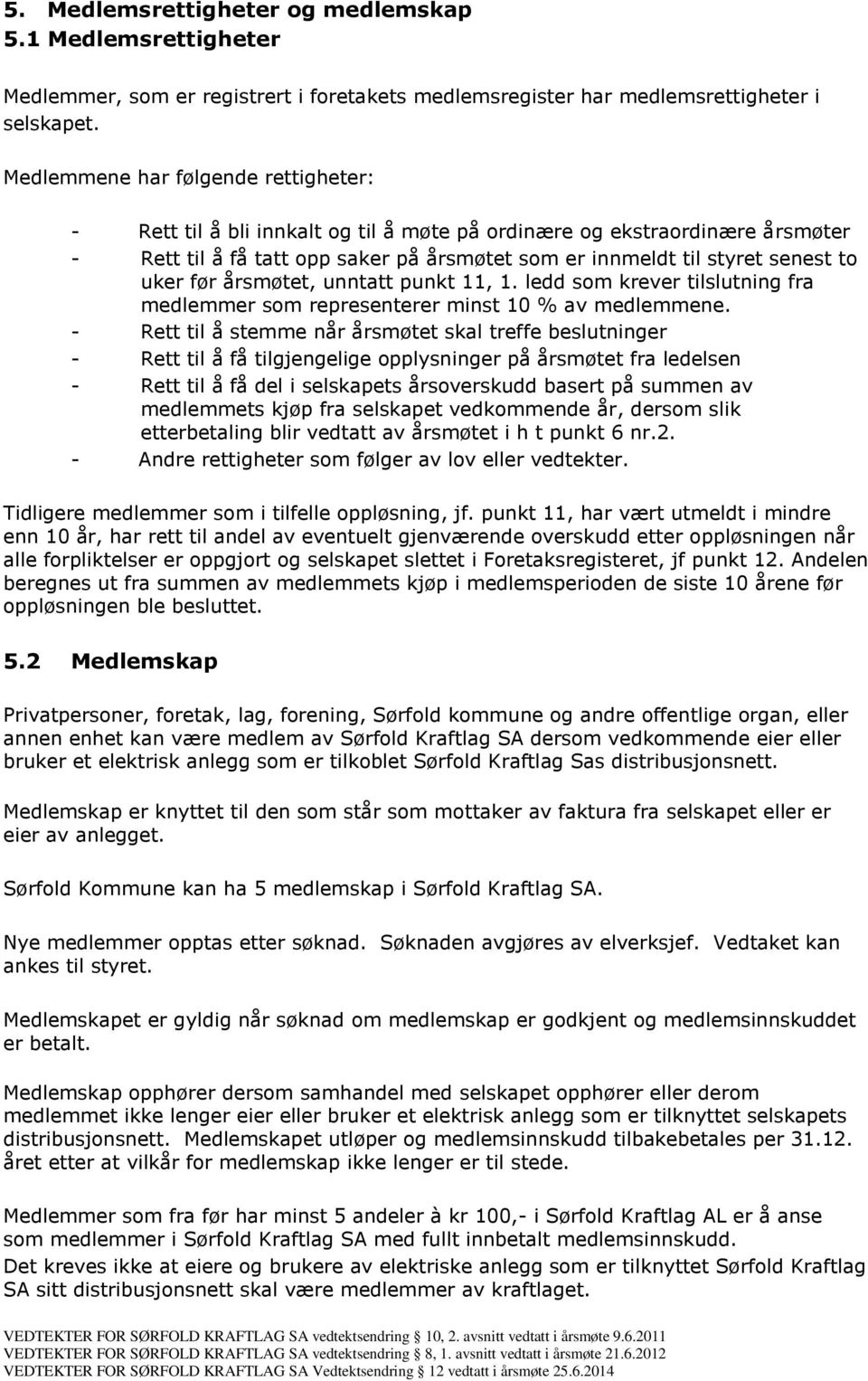 5. Medlemsrettigheter og medlemskap
5.1 Medlemsrettigheter

Medlemmer, som er registrert i foretakets medlemsregister har medlemsrettigheter i selskapet.

Medlemmene har følgende rettigheter:

- Rett til å bli innkalt og til å møte på ordinære og ekstraordinære årsmøter
- Rett til å få tatt opp saker på årsmøtet som er innmeldt til styret senest to uker før årsmøtet, unntatt punkt 11, 1. ledd som krever tilslutning fra medlemmer som representerer minst 10 % av medlemmene.
- Rett til å stemme når årsmøtet skal treffe beslutninger
- Rett til å få tilgjengelige opplysninger på årsmøtet fra ledelsen
- Rett til å få del i selskapets årsoverskudd basert på summen av medlemmets kjøp fra selskapet vedkommende år, dersom slik etterbetaling blir vedtatt av årsmøtet i h t punkt 6 nr.2.
- Andre rettigheter som følger av lov eller vedtekter.

Tidligere medlemmer som i tilfelle oppløsning, jf. punkt 11, har vært utmeldt i mindre enn 10 år, har rett til andel av eventuelt gjenværende overskudd etter oppløsningen når alle forpliktelser er oppgjort og selskapet slettet i Foretaksregisteret, jf punkt 12. Andelen beregnes ut fra summen av medlemmets kjøp i medlemsperioden de siste 10 årene før oppløsningen ble besluttet.

5.2 Medlemskap

Privatpersoner, foretak, lag, forening, Sørfold kommune og andre offentlige organ, eller annen enhet kan være medlem av Sørfold Kraftlag SA dersom vedkommende eier eller bruker et elektrisk anlegg som er tilkoblet Sørfold Kraftlag Sas distribusjonsnett.

Medlemskap er knyttet til den som står som mottaker av faktura fra selskapet eller er eier av anlegget.

Sørfold Kommune kan ha 5 medlemskap i Sørfold Kraftlag SA.

Nye medlemmer opptas etter søknad. Søknaden avgjøres av elverksjef. Vedtaket kan ankes til styret.

Medlemskapet er gyldig når søknad om medlemskap er godkjent og medlemsinnskuddet er betalt.

Medlemskap opphører dersom samhandel med selskapet opphører eller derom medlemmet ikke lenger eier eller bruker et elektrisk anlegg som er tilknyttet selskapets distribusjonsnett. Medlemskapet utløper og medlemsinnskudd tilbakebetales per 31.12. året etter at vilkår for medlemskap ikke lenger er til stede.

Medlemmer som fra før har minst 5 andeler à kr 100,- i Sørfold Kraftlag AL er å anse som medlemmer i Sørfold Kraftlag SA med fullt innbetalt medlemsinnskudd.
Det kreves ikke at eiere og brukere av elektriske anlegg som er tilknyttet Sørfold Kraftlag SA sitt distribusjonsnett skal være medlemmer av kraftlaget.

VEDTEKTER FOR SØRFOLD KRAFTLAG SA vedtektsendring § 10, 2. avsnitt vedtatt i årsmøte 9.6.2011
VEDTEKTER FOR SØRFOLD KRAFTLAG SA vedtektsendring § 8, 1. avsnitt vedtatt i årsmøte 21.6.2012
VEDTEKTER FOR SØRFOLD KRAFTLAG SA Vedtektsendring § 12 vedtatt i årsmøte 25.6.2014